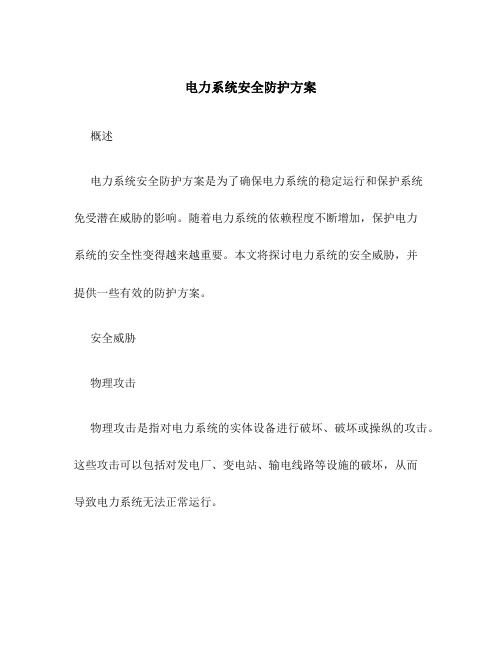 电力系统安全防护方案

概述

电力系统安全防护方案是为了确保电力系统的稳定运行和保护系统免受潜在威胁的影响。随着电力系统的依赖程度不断增加，保护电力系统的安全性变得越来越重要。本文将探讨电力系统的安全威胁，并提供一些有效的防护方案。

安全威胁

物理攻击

物理攻击是指对电力系统的实体设备进行破坏、破坏或操纵的攻击。这些攻击可以包括对发电厂、变电站、输电线路等设施的破坏，从而导致电力系统无法正常运行。